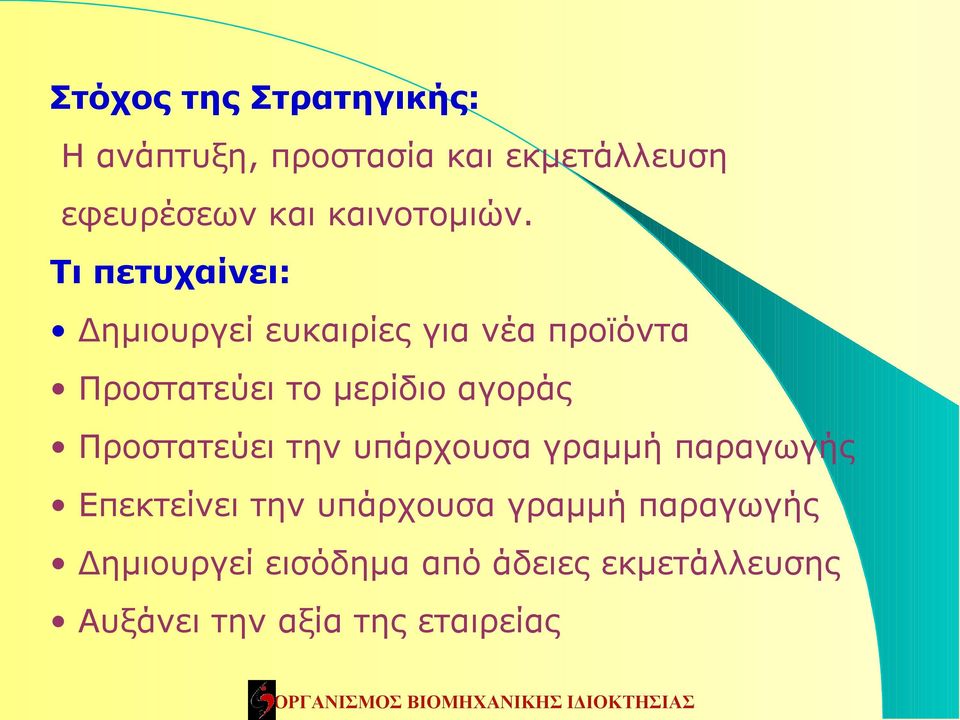 Στόχος της Στρατηγικής:
Η ανάπτυξη, προστασία και εκμετάλλευση εφευρέσεων και καινοτομιών.

Τι πετυχαίνει:
• Δημιουργεί ευκαιρίες για νέα προϊόντα
• Προστατεύει το μερίδιο αγοράς
• Προστατεύει την υπάρχουσα γραμμή παραγωγής
• Επεκτείνει την υπάρχουσα γραμμή παραγωγής
• Δημιουργεί εισόδημα από άδειες εκμετάλλευσης
• Αυξάνει την αξία της εταιρείας

ΟΡΓΑΝΙΣΜΟΣ ΒΙΟΜΗΧΑΝΙΚΗΣ ΙΔΙΟΚΤΗΣΙΑΣ